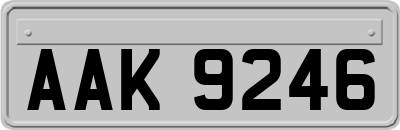 AAK 9246